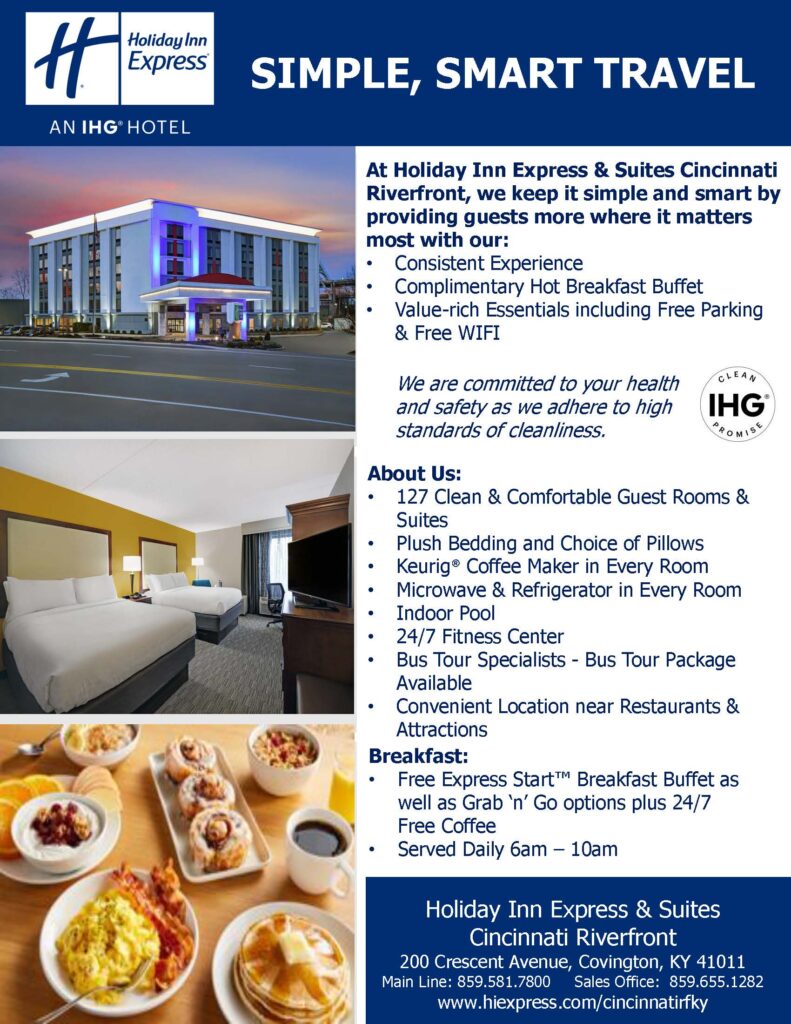 Holiday Inn Express

AN IHG® HOTEL

SIMPLE, SMART TRAVEL

At Holiday Inn Express & Suites Cincinnati Riverfront, we keep it simple and smart by providing guests more where it matters most with our:
• Consistent Experience
• Complimentary Hot Breakfast Buffet
• Value-rich Essentials including Free Parking & Free WIFI

We are committed to your health and safety as we adhere to high standards of cleanliness.

CLEAN IHG® PROMISE

About Us:
• 127 Clean & Comfortable Guest Rooms & Suites
• Plush Bedding and Choice of Pillows
• Keurig® Coffee Maker in Every Room
• Microwave & Refrigerator in Every Room
• Indoor Pool
• 24/7 Fitness Center
• Bus Tour Specialists - Bus Tour Package Available
• Convenient Location near Restaurants & Attractions

Breakfast:
• Free Express Start™ Breakfast Buffet as well as Grab 'n' Go options plus 24/7 Free Coffee
• Served Daily 6am – 10am

Holiday Inn Express & Suites
Cincinnati Riverfront
200 Crescent Avenue, Covington, KY 41011
Main Line: 859.581.7800 Sales Office: 859.655.1282
www.hiexpress.com/cincinnatirfky